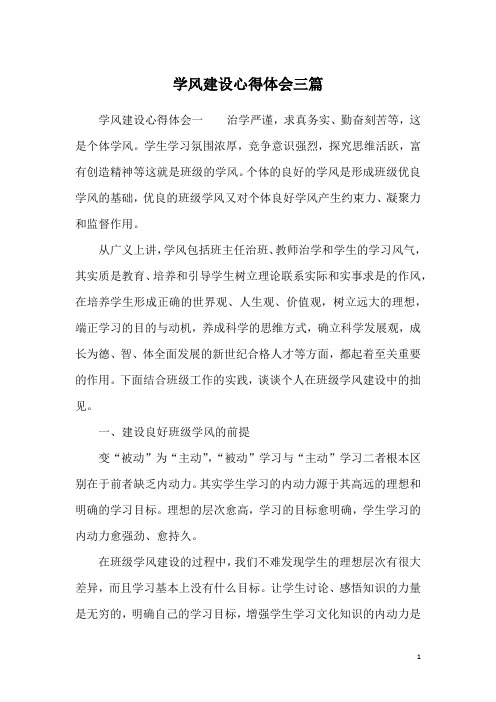 学风建设心得体会三篇

学风建设心得体会一　　治学严谨，求真务实、勤奋刻苦等，这是个体学风。学生学习氛围浓厚，竞争意识强烈，探究思维活跃，富有创造精神等这就是班级的学风。个体的良好的学风是形成班级优良学风的基础，优良的班级学风又对个体良好学风产生约束力、凝聚力和监督作用。

从广义上讲，学风包括班主任治班、教师治学和学生的学习风气，其实质是教育、培养和引导学生树立理论联系实际和实事求是的作风，在培养学生形成正确的世界观、人生观、价值观，树立远大的理想，端正学习的目的与动机，养成科学的思维方式，确立科学发展观，成长为德、智、体全面发展的新世纪合格人才等方面，都起着至关重要的作用。下面结合班级工作的实践，谈谈个人在班级学风建设中的拙见。

一、建设良好班级学风的前提

变“被动”为“主动”，“被动”学习与“主动”学习二者根本区别在于前者缺乏内动力。其实学生学习的内动力源于其高远的理想和明确的学习目标。理想的层次愈高，学习的目标愈明确，学生学习的内动力愈强劲、愈持久。

在班级学风建设的过程中，我们不难发现学生的理想层次有很大差异，而且学习基本上没有什么目标。让学生讨论、感悟知识的力量是无穷的，明确自己的学习目标，增强学生学习文化知识的内动力是

1